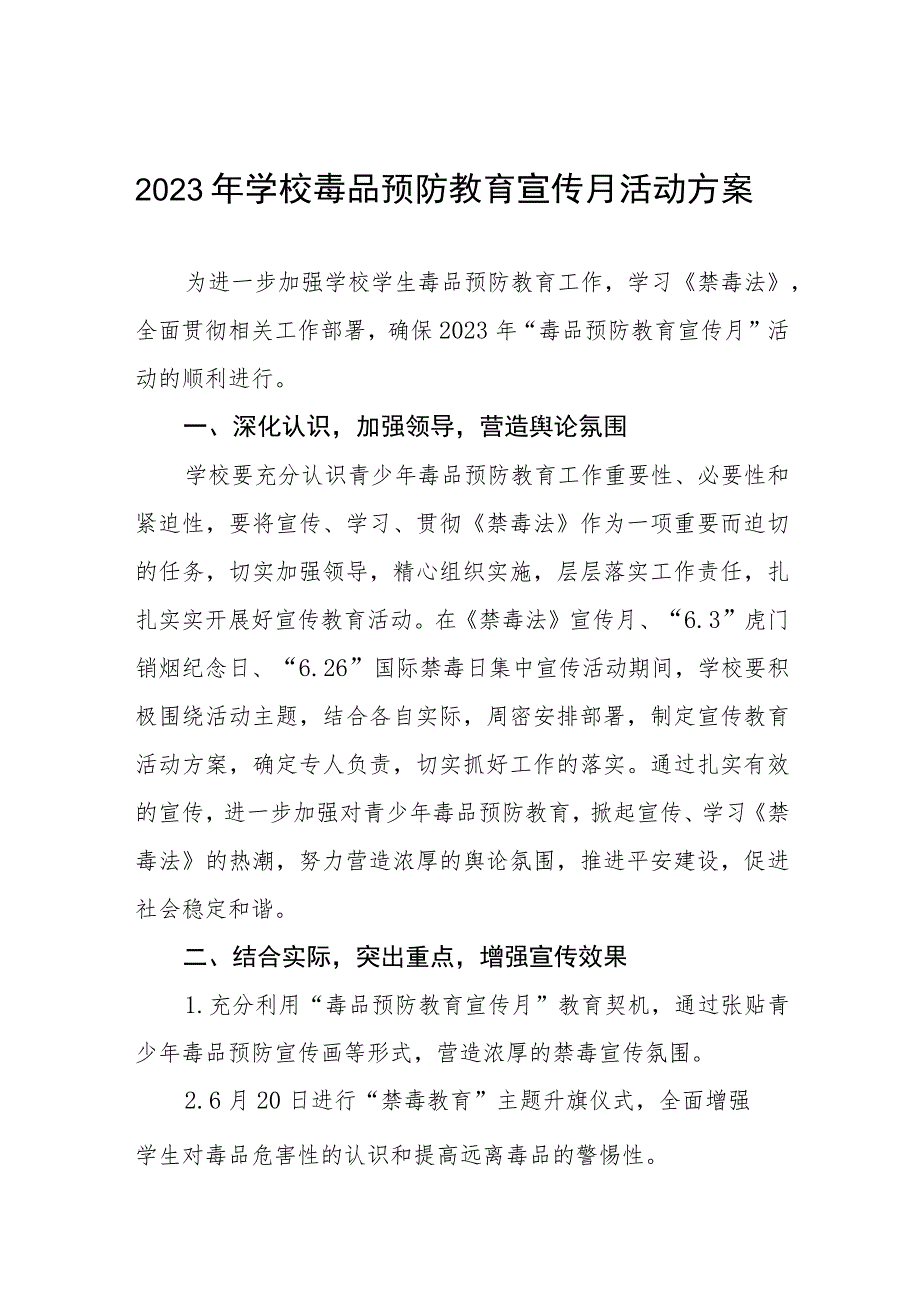 2023年学校毒品预防教育宣传月活动方案

为进一步加强学校学生毒品预防教育工作，学习《禁毒法》，全面贯彻相关工作部署，确保2023年“毒品预防教育宣传月”活动的顺利进行。

一、深化认识，加强领导，营造舆论氛围

学校要充分认识青少年毒品预防教育工作重要性、必要性和紧迫性，要将宣传、学习、贯彻《禁毒法》作为一项重要而迫切的任务，切实加强领导，精心组织实施，层层落实工作责任，扎扎实实开展好宣传教育活动。在《禁毒法》宣传月、“6.3”虎门销烟纪念日、“6.26”国际禁毒日集中宣传活动期间，学校要积极围绕活动主题，结合各自实际，周密安排部署，制定宣传教育活动方案，确定专人负责，切实抓好工作的落实。通过扎实有效的宣传，进一步加强对青少年毒品预防教育，掀起宣传、学习《禁毒法》的热潮，努力营造浓厚的舆论氛围，推进平安建设，促进社会稳定和谐。

二、结合实际，突出重点，增强宣传效果

1.充分利用“毒品预防教育宣传月”教育契机，通过张贴青少年毒品预防宣传画等形式，营造浓厚的禁毒宣传氛围。

2.6月20日进行“禁毒教育”主题升旗仪式，全面增强学生对毒品危害性的认识和提高远离毒品的警惕性。